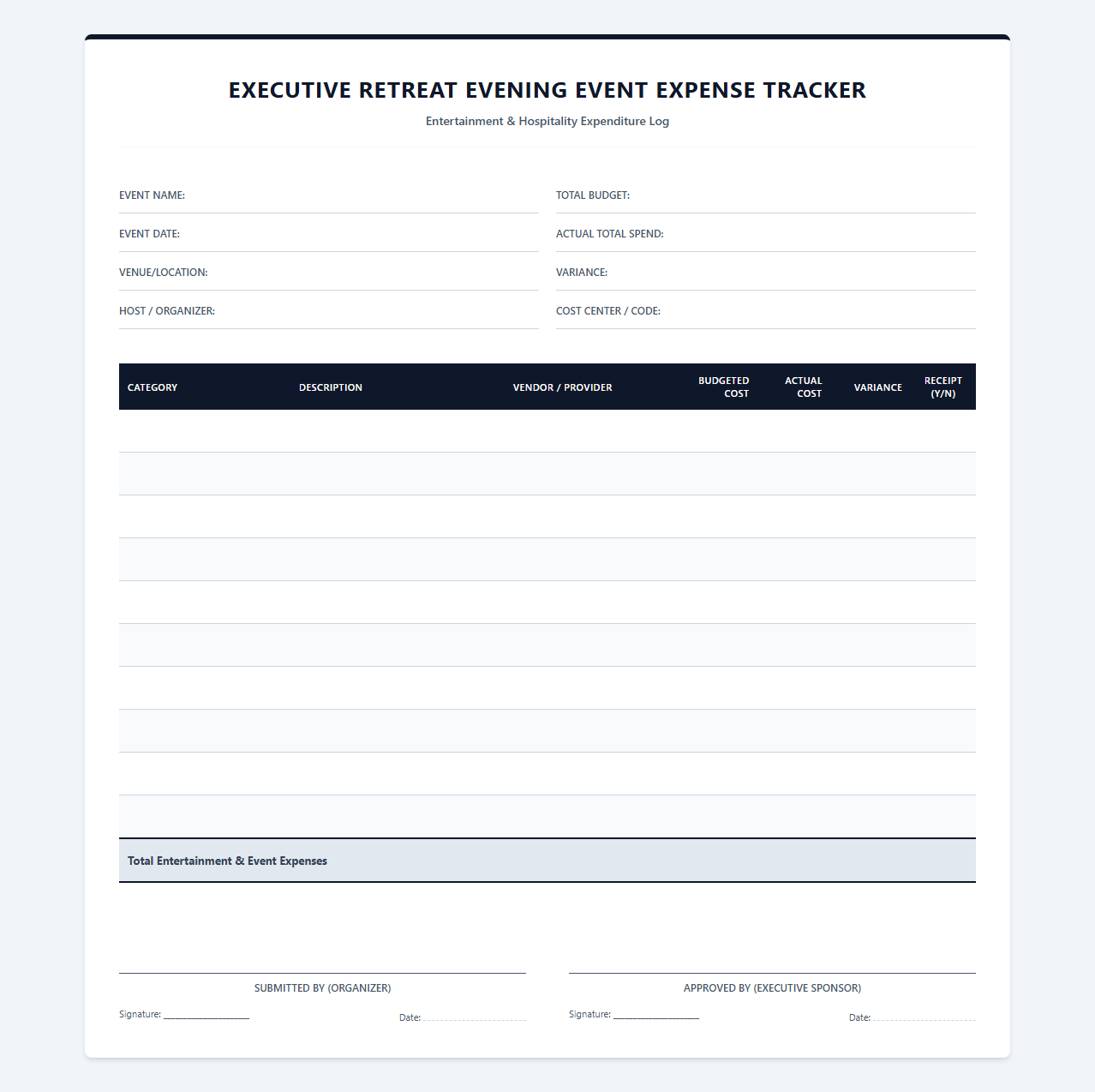 EXECUTIVE RETREAT EVENING EVENT EXPENSE TRACKER

Entertainment & Hospitality Expenditure Log

EVENT NAME:

EVENT DATE:

VENUE/LOCATION:

HOST / ORGANIZER:

TOTAL BUDGET:

ACTUAL TOTAL SPEND:

VARIANCE:

COST CENTER / CODE:

| CATEGORY | DESCRIPTION | VENDOR / PROVIDER | BUDGETED COST | ACTUAL COST | VARIANCE | RECEIPT (Y/N) |
|---|---|---|---|---|---|---|
| | | | | | | |
| | | | | | | |
| | | | | | | |
| | | | | | | |
| | | | | | | |
| | | | | | | |
| | | | | | | |
| | | | | | | |
| | | | | | | |
| | | | | | | |
| Total Entertainment & Event Expenses | | | | | | |

SUBMITTED BY (ORGANIZER)

Signature: ____________________

Date:

APPROVED BY (EXECUTIVE SPONSOR)

Signature: ____________________

Date: